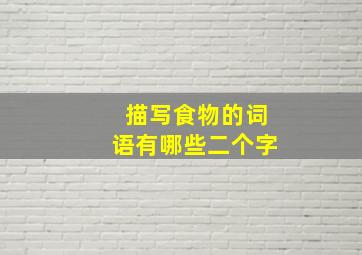 描写食物的词语有哪些二个字